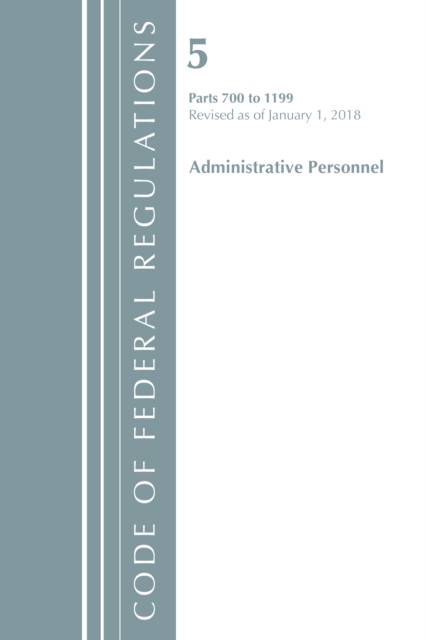 CODE OF FEDERAL REGULATIONS

5

Parts 700 to 1199
Revised as of January 1, 2018

Administrative Personnel